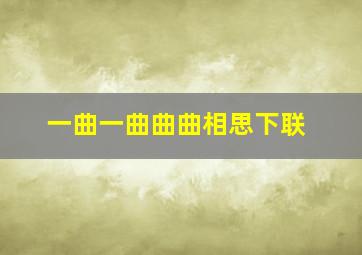 一曲一曲曲曲相思下联